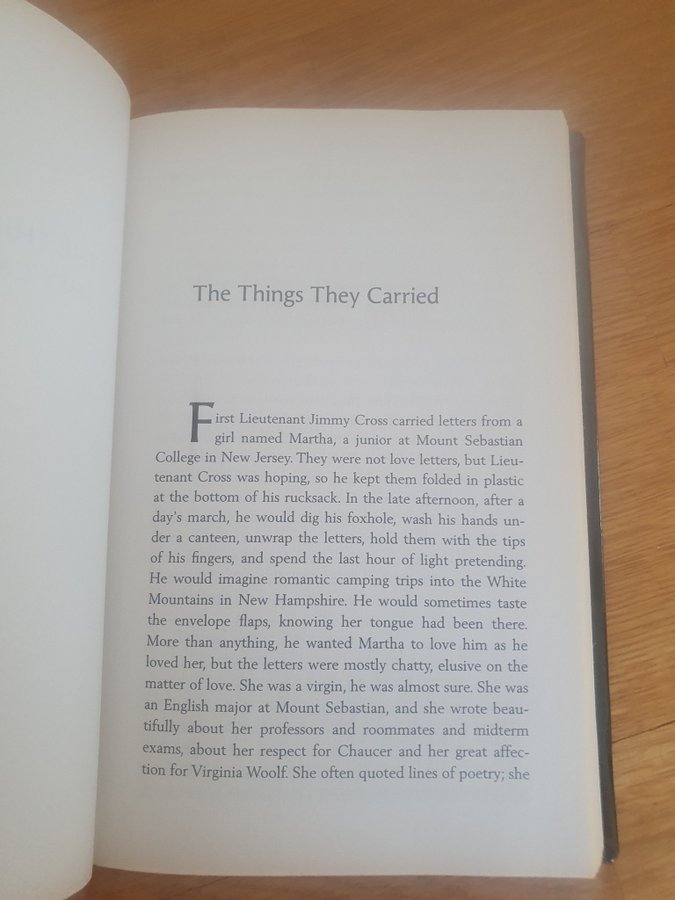 The Things They Carried

First Lieutenant Jimmy Cross carried letters from a girl named Martha, a junior at Mount Sebastian College in New Jersey. They were not love letters, but Lieutenant Cross was hoping, so he kept them folded in plastic at the bottom of his rucksack. In the late afternoon, after a day's march, he would dig his foxhole, wash his hands under a canteen, unwrap the letters, hold them with the tips of his fingers, and spend the last hour of light pretending. He would imagine romantic camping trips into the White Mountains in New Hampshire. He would sometimes taste the envelope flaps, knowing her tongue had been there. More than anything, he wanted Martha to love him as he loved her, but the letters were mostly chatty, elusive on the matter of love. She was a virgin, he was almost sure. She was an English major at Mount Sebastian, and she wrote beautifully about her professors and roommates and midterm exams, about her respect for Chaucer and her great affection for Virginia Woolf. She often quoted lines of poetry; she